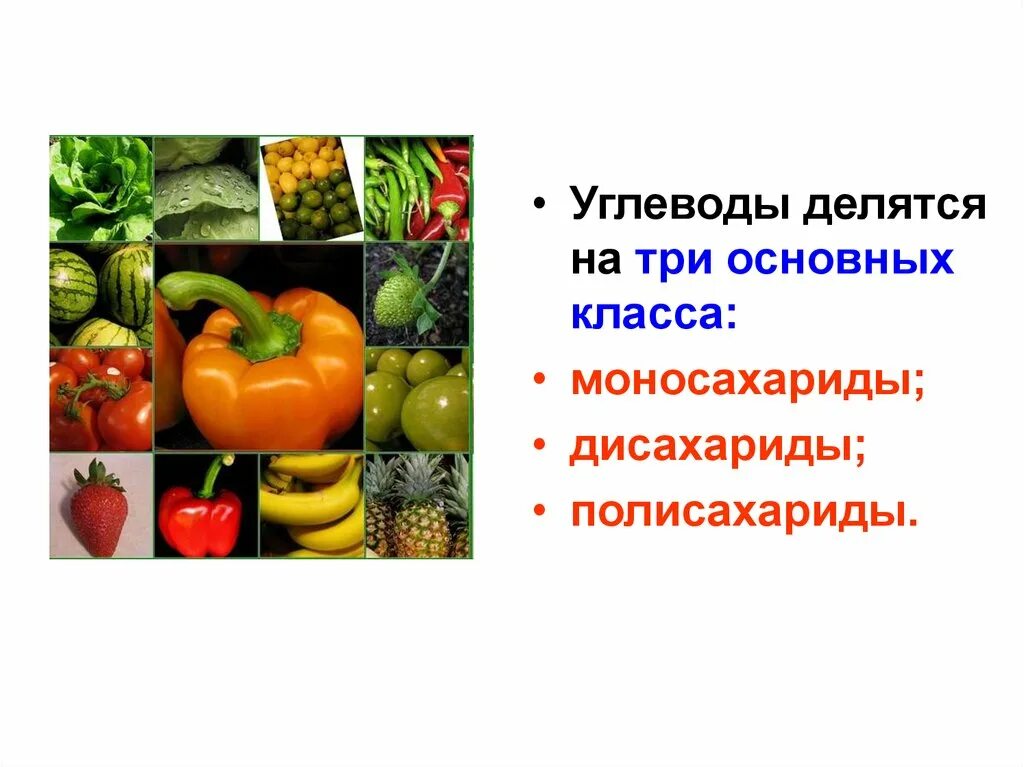 • Углеводы делятся на три основных класса:
• моносахариды;
• дисахариды;
• полисахариды.